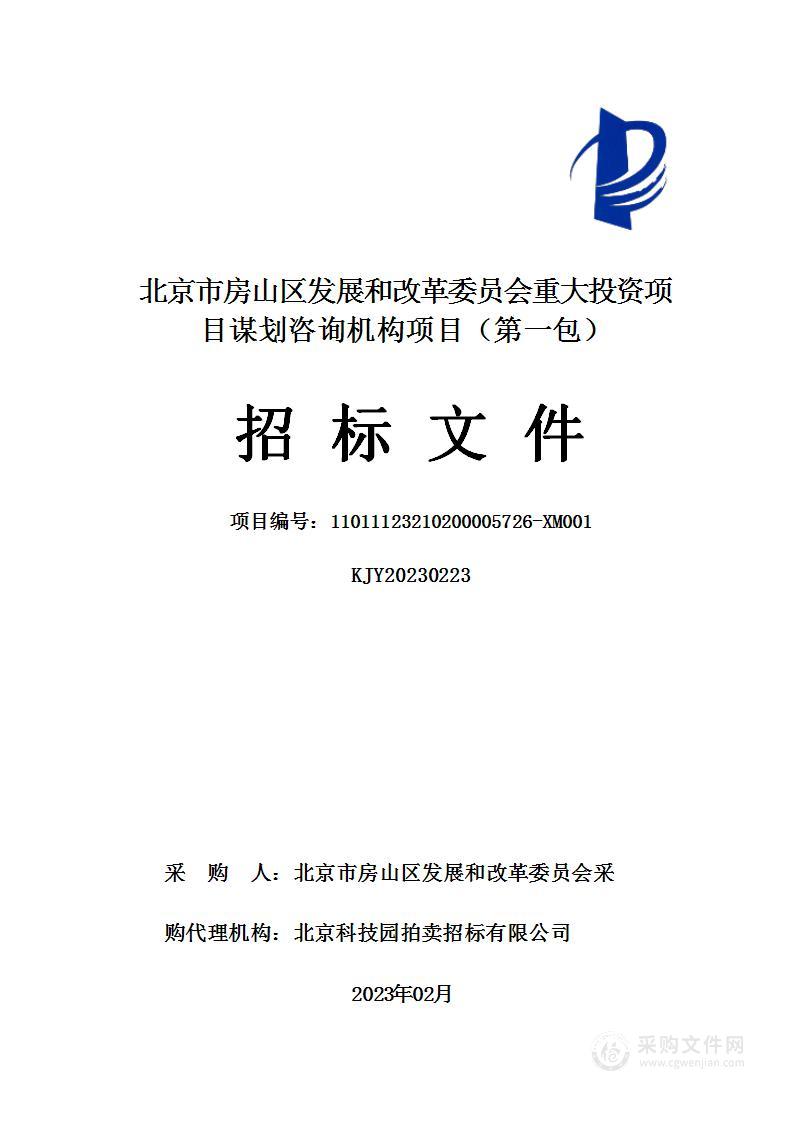 北京市房山区发展和改革委员会重大投资项目谋划咨询机构项目（第一包）

招 标 文 件

项目编号：11011123210200005726-XM001

KJY20230223

采 购 人：北京市房山区发展和改革委员会采

购代理机构：北京科技园拍卖招标有限公司

2023年02月

采购文件网
www.cgwenjian.com